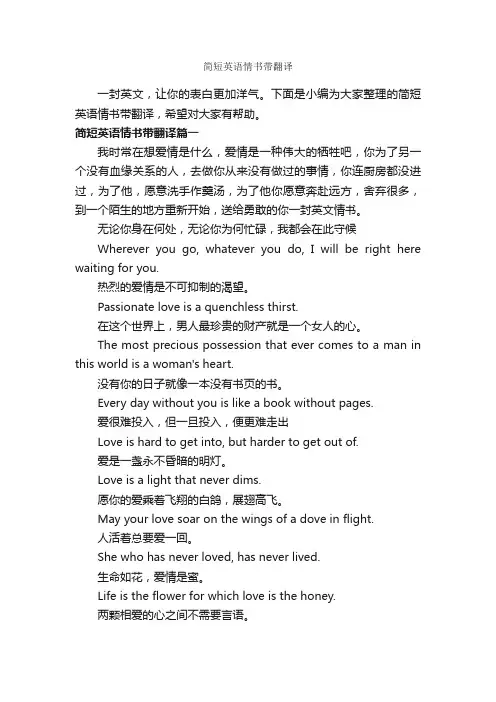 简短英语情书带翻译

一封英文，让你的表白更加洋气。下面是小编为大家整理的简短英语情书带翻译，希望对大家有帮助。

简短英语情书带翻译篇一

我时常在想爱情是什么，爱情是一种伟大的牺牲吧，你为了另一个没有血缘关系的人，去做你从来没有做过的事情，你连厨房都没进过，为了他，愿意洗手作羹汤，为了他你愿意奔赴远方，舍弃很多，到一个陌生的地方重新开始，送给勇敢的你一封英文情书。

无论你身在何处，无论你为何忙碌，我都会在此守候

Wherever you go, whatever you do, I will be right here waiting for you.

热烈的爱情是不可抑制的渴望。

Passionate love is a quenchless thirst.

在这个世界上，男人最珍贵的财产就是一个女人的心。

The most precious possession that ever comes to a man in this world is a woman's heart.

没有你的日子就像一本没有书页的书。

Every day without you is like a book without pages.

爱很难投入，但一旦投入，便更难走出

Love is hard to get into, but harder to get out of.

爱是一盏永不昏暗的明灯。

Love is a light that never dims.

愿你的爱乘着飞翔的白鸽，展翅高飞。

May your love soar on the wings of a dove in flight.

人活着总要爱一回。

She who has never loved, has never lived.

生命如花，爱情是蜜。

Life is the flower for which love is the honey.

两颗相爱的心之间不需要言语。